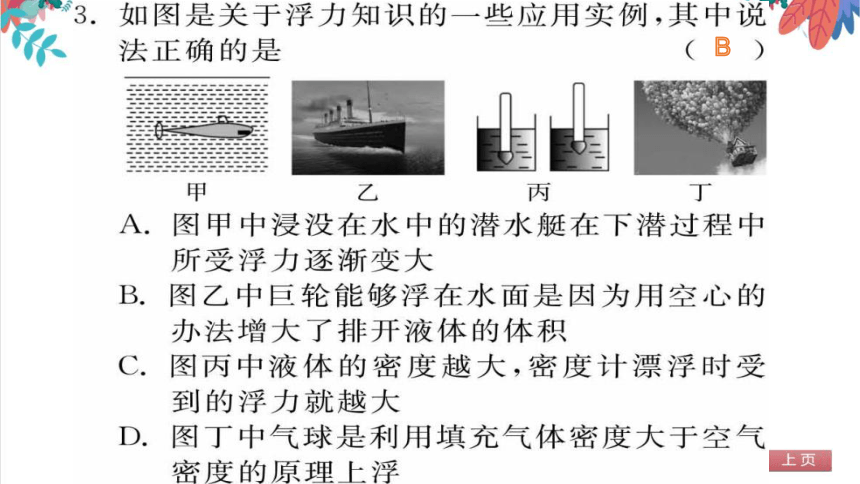 3. 如图是关于浮力知识的一些应用实例,其中说法正确的是 （ B ）

甲 乙 丙 丁

A. 图甲中浸没在水中的潜水艇在下潜过程中所受浮力逐渐变大
B. 图乙中巨轮能够浮在水面是因为用空心的办法增大了排开液体的体积
C. 图丙中液体的密度越大,密度计漂浮时受到的浮力就越大
D. 图丁中气球是利用填充气体密度大于空气密度的原理上浮

上页